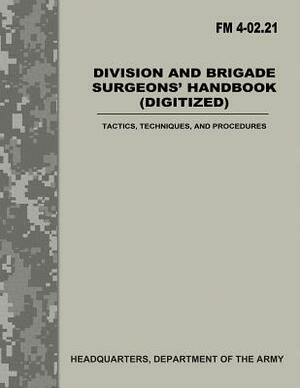 FM 4-02.21

DIVISION AND BRIGADE SURGEONS' HANDBOOK (DIGITIZED)

TACTICS, TECHNIQUES, AND PROCEDURES

HEADQUARTERS, DEPARTMENT OF THE ARMY